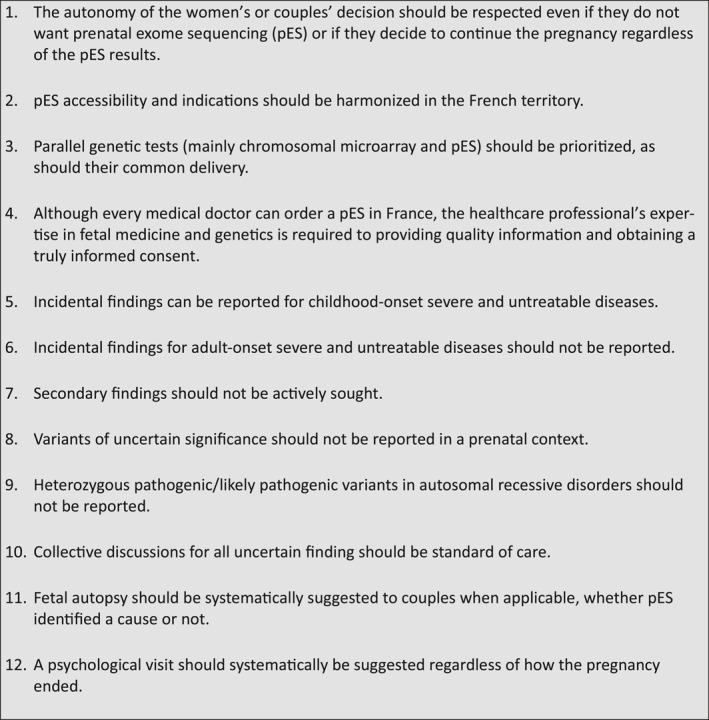 1. The autonomy of the women's or couples' decision should be respected even if they do not want prenatal exome sequencing (pES) or if they decide to continue the pregnancy regardless of the pES results.

2. pES accessibility and indications should be harmonized in the French territory.

3. Parallel genetic tests (mainly chromosomal microarray and pES) should be prioritized, as should their common delivery.

4. Although every medical doctor can order a pES in France, the healthcare professional's expertise in fetal medicine and genetics is required to providing quality information and obtaining a truly informed consent.

5. Incidental findings can be reported for childhood-onset severe and untreatable diseases.

6. Incidental findings for adult-onset severe and untreatable diseases should not be reported.

7. Secondary findings should not be actively sought.

8. Variants of uncertain significance should not be reported in a prenatal context.

9. Heterozygous pathogenic/likely pathogenic variants in autosomal recessive disorders should not be reported.

10. Collective discussions for all uncertain finding should be standard of care.

11. Fetal autopsy should be systematically suggested to couples when applicable, whether pES identified a cause or not.

12. A psychological visit should systematically be suggested regardless of how the pregnancy ended.